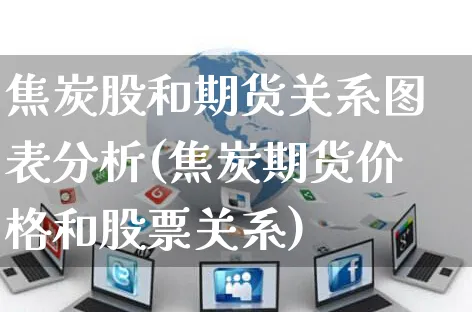 焦炭股和期货关系图表分析(焦炭期货价格和股票关系)